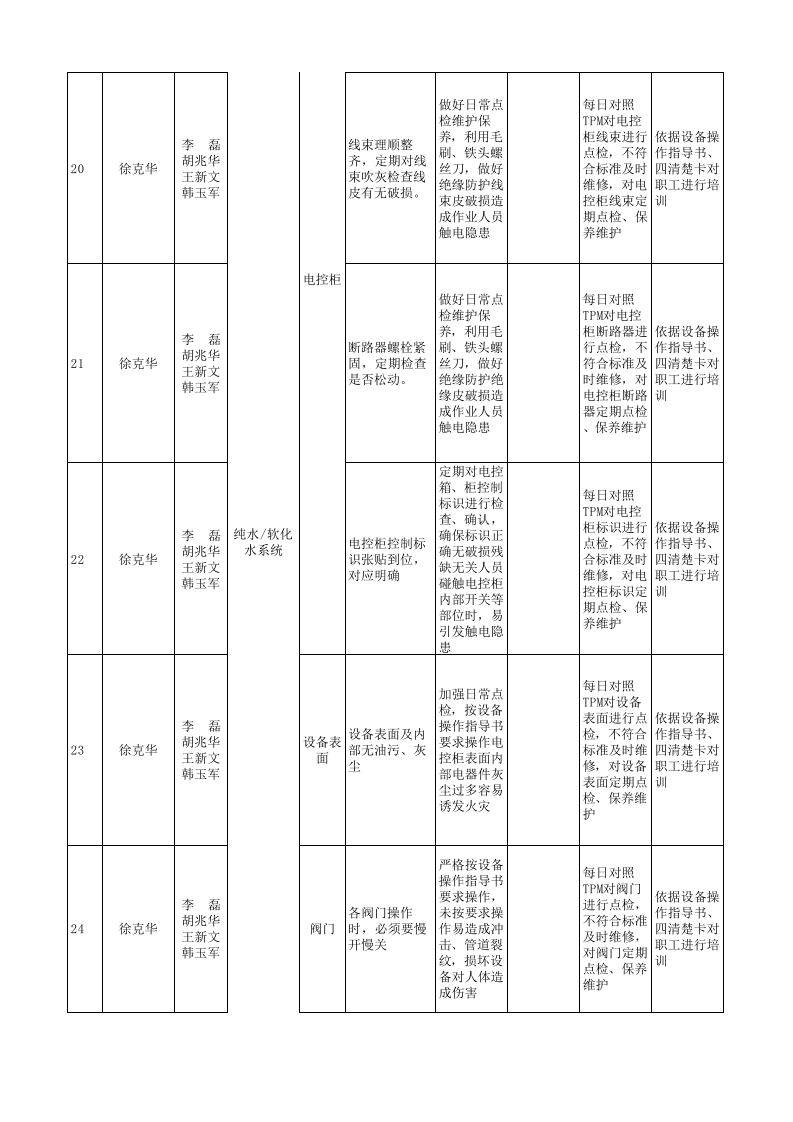 | 20 | 徐克华 | 李 磊 胡兆华 王新文 韩玉军 | 纯水/软化水系统 |  | 电控柜 | 线束理顺整齐，定期对线束吹灰检查线皮有无破损。 | 做好日常点检维护保养，利用毛刷、铁头螺丝刀，做好绝缘防护线束皮破损造成作业人员触电隐患 |  | 每日对照TPM对电控柜线束进行点检，不符合标准及时维修，对电控柜线束定期点检、保养维护 | 依据设备操作指导书、四清楚卡对职工进行培训 |
|---|---|---|---|---|---|---|---|---|---|---|
| 21 | 徐克华 | 李 磊 胡兆华 王新文 韩玉军 |  |  |  | 断路器螺栓紧固，定期检查是否松动。 | 做好日常点检维护保养，利用毛刷、铁头螺丝刀，做好绝缘防护绝缘皮破损造成作业人员触电隐患 |  | 每日对照TPM对电控柜断路器进行点检，不符合标准及时维修，对电控柜断路器定期点检、保养维护 | 依据设备操作指导书、四清楚卡对职工进行培训 |
| 22 | 徐克华 | 李 磊 胡兆华 王新文 韩玉军 |  |  |  | 电控柜控制标识张贴到位，对应明确 | 定期对电控箱、柜控制标识进行检查、确认，确保标识正确无破损残缺无关人员碰触电控柜内部开关等部位时，易引发触电隐患 |  | 每日对照TPM对电控柜标识进行点检，不符合标准及时维修，对电控柜标识定期点检、保养维护 | 依据设备操作指导书、四清楚卡对职工进行培训 |
| 23 | 徐克华 | 李 磊 胡兆华 王新文 韩玉军 |  |  | 设备表面 | 设备表面及内部无油污、灰尘 | 加强日常点检，按设备操作指导书要求操作电控柜表面内部电器件灰尘过多容易诱发火灾 |  | 每日对照TPM对设备表面进行点检，不符合标准及时维修，对设备表面定期点检、保养维护 | 依据设备操作指导书、四清楚卡对职工进行培训 |
| 24 | 徐克华 | 李 磊 胡兆华 王新文 韩玉军 |  |  | 阀门 | 各阀门操作时，必须要慢开慢关 | 严格按设备操作指导书要求操作，未按要求操作易造成冲击、管道裂纹，损坏设备对人体造成伤害 |  | 每日对照TPM对阀门进行点检，不符合标准及时维修，对阀门定期点检、保养维护 | 依据设备操作指导书、四清楚卡对职工进行培训 |